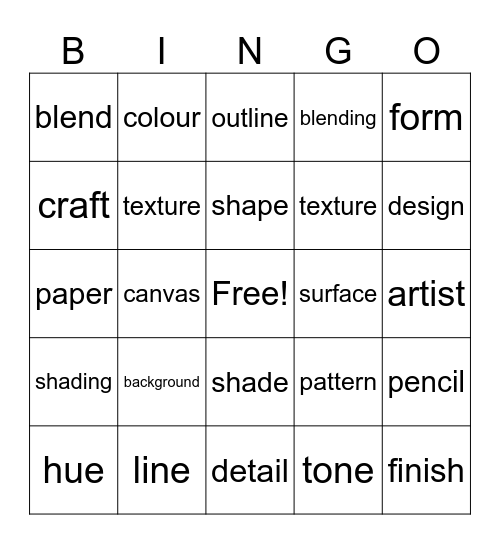 | B | I | N | G | O |
|---|---|---|---|---|
| blend | colour | outline | blending | form |
| craft | texture | shape | texture | design |
| paper | canvas | Free! | surface | artist |
| shading | background | shade | pattern | pencil |
| hue | line | detail | tone | finish |